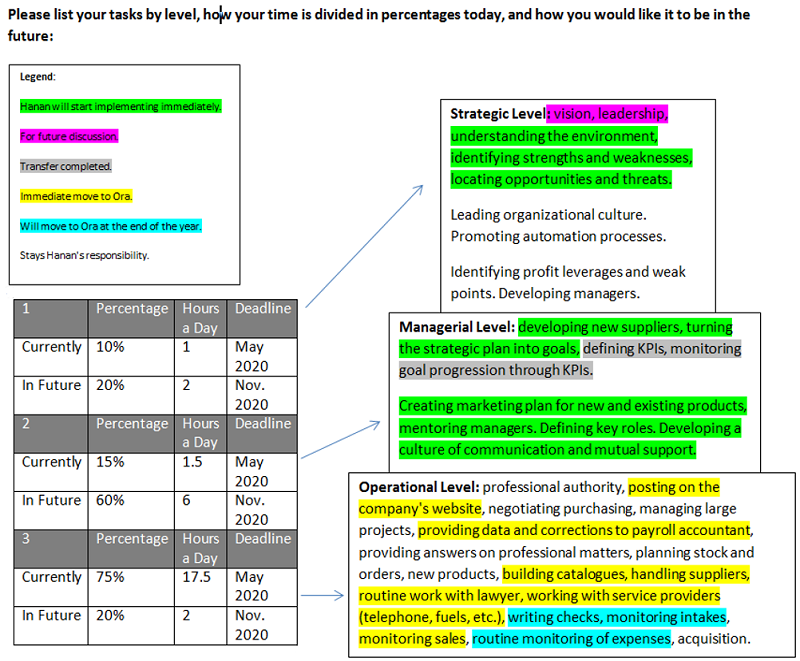 Please list your tasks by level, how your time is divided in percentages today, and how you would like it to be in the future:

Legend:

Hanan will start implementing immediately.

For future discussion.

Transfer completed.

Immediate move to Ora.

Will move to Ora at the end of the year.

Stays Hanan's responsibility.

| 1 | Percentage | Hours a Day | Deadline |
|---|---|---|---|
| Currently | 10% | 1 | May 2020 |
| In Future | 20% | 2 | Nov. 2020 |
| 2 | Percentage | Hours a Day | Deadline |
| Currently | 15% | 1.5 | May 2020 |
| In Future | 60% | 6 | Nov. 2020 |
| 3 | Percentage | Hours a Day | Deadline |
| Currently | 75% | 17.5 | May 2020 |
| In Future | 20% | 2 | Nov. 2020 |

Strategic Level: vision, leadership, understanding the environment, identifying strengths and weaknesses, locating opportunities and threats.

Leading organizational culture. Promoting automation processes.

Identifying profit leverages and weak points. Developing managers.

Managerial Level: developing new suppliers, turning the strategic plan into goals, defining KPIs, monitoring goal progression through KPIs.

Creating marketing plan for new and existing products, mentoring managers. Defining key roles. Developing a culture of communication and mutual support.

Operational Level: professional authority, posting on the company's website, negotiating purchasing, managing large projects, providing data and corrections to payroll accountant, providing answers on professional matters, planning stock and orders, new products, building catalogues, handling suppliers, routine work with lawyer, working with service providers (telephone, fuels, etc.), writing checks, monitoring intakes, monitoring sales, routine monitoring of expenses, acquisition.